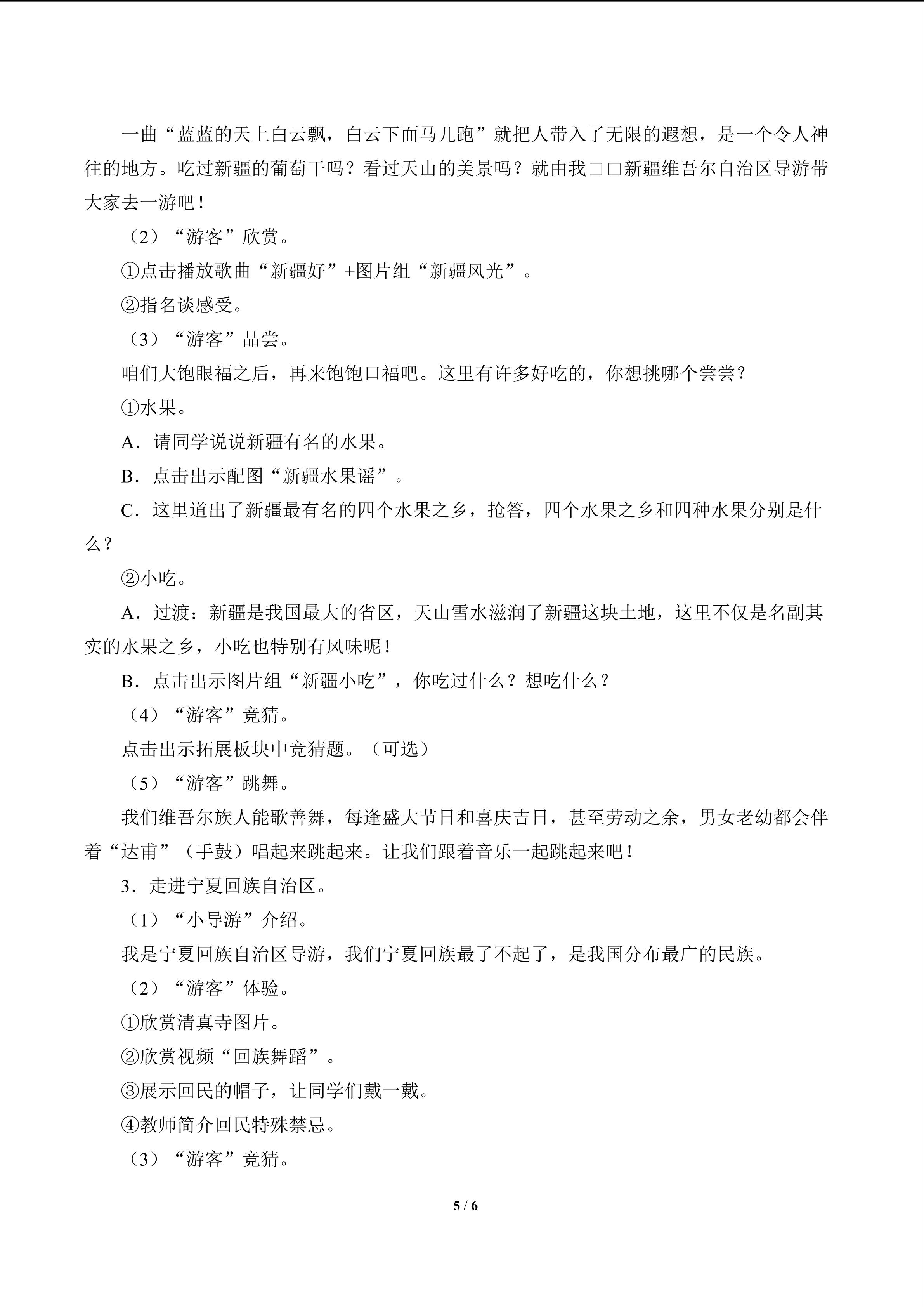 一曲“蓝蓝的天上白云飘，白云下面马儿跑”就把人带入了无限的遐想，是一个令人神往的地方。吃过新疆的葡萄干吗？看过天山的美景吗？就由我□□新疆维吾尔自治区导游带大家去一游吧！

（2）“游客”欣赏。

①点击播放歌曲“新疆好”+图片组“新疆风光”。

②指名谈感受。

（3）“游客”品尝。

咱们大饱眼福之后，再来饱饱口福吧。这里有许多好吃的，你想挑哪个尝尝？

①水果。

A．请同学说说新疆有名的水果。

B．点击出示配图“新疆水果谣”。

C．这里道出了新疆最有名的四个水果之乡，抢答，四个水果之乡和四种水果分别是什么？

②小吃。

A．过渡：新疆是我国最大的省区，天山雪水滋润了新疆这块土地，这里不仅是名副其实的水果之乡，小吃也特别有风味呢！

B．点击出示图片组“新疆小吃”，你吃过什么？想吃什么？

（4）“游客”竞猜。

点击出示拓展板块中竞猜题。（可选）

（5）“游客”跳舞。

我们维吾尔族人能歌善舞，每逢盛大节日和喜庆吉日，甚至劳动之余，男女老幼都会伴着“达甫”（手鼓）唱起来跳起来。让我们跟着音乐一起跳起来吧！

3．走进宁夏回族自治区。

（1）“小导游”介绍。

我是宁夏回族自治区导游，我们宁夏回族最了不起了，是我国分布最广的民族。

（2）“游客”体验。

①欣赏清真寺图片。

②欣赏视频“回族舞蹈”。

③展示回民的帽子，让同学们戴一戴。

④教师简介回民特殊禁忌。

（3）“游客”竞猜。

5 / 6